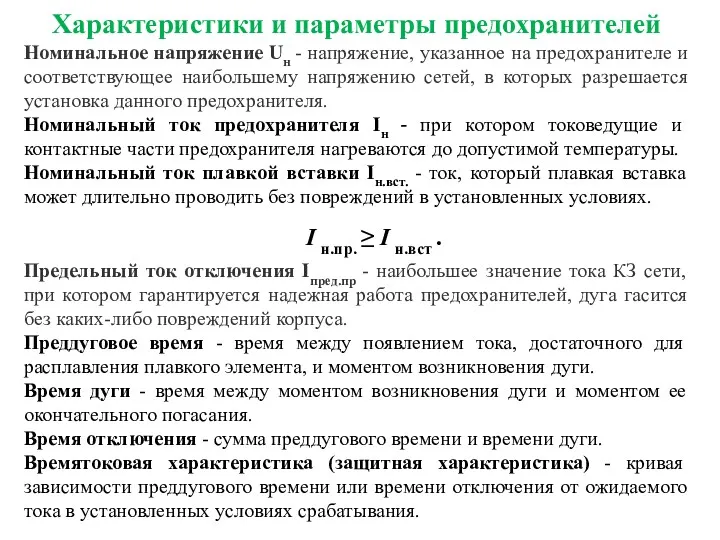 Характеристики и параметры предохранителей

Номинальное напряжение $U_н$ - напряжение, указанное на предохранителе и соответствующее наибольшему напряжению сетей, в которых разрешается установка данного предохранителя.

Номинальный ток предохранителя $I_н$ - при котором токоведущие и контактные части предохранителя нагреваются до допустимой температуры.

Номинальный ток плавкой вставки $I_{н.вст.}$ - ток, который плавкая вставка может длительно проводить без повреждений в установленных условиях.

$I_{н.пр.} \geq I_{н.вст}$.

Предельный ток отключения $I_{пред.пр}$ - наибольшее значение тока КЗ сети, при котором гарантируется надежная работа предохранителей, дуга гасится без каких-либо повреждений корпуса.

Преддуговое время - время между появлением тока, достаточного для расплавления плавкого элемента, и моментом возникновения дуги.

Время дуги - время между моментом возникновения дуги и моментом ее окончательного погасания.

Время отключения - сумма преддугового времени и времени дуги.

Времятоковая характеристика (защитная характеристика) - кривая зависимости преддугового времени или времени отключения от ожидаемого тока в установленных условиях срабатывания.